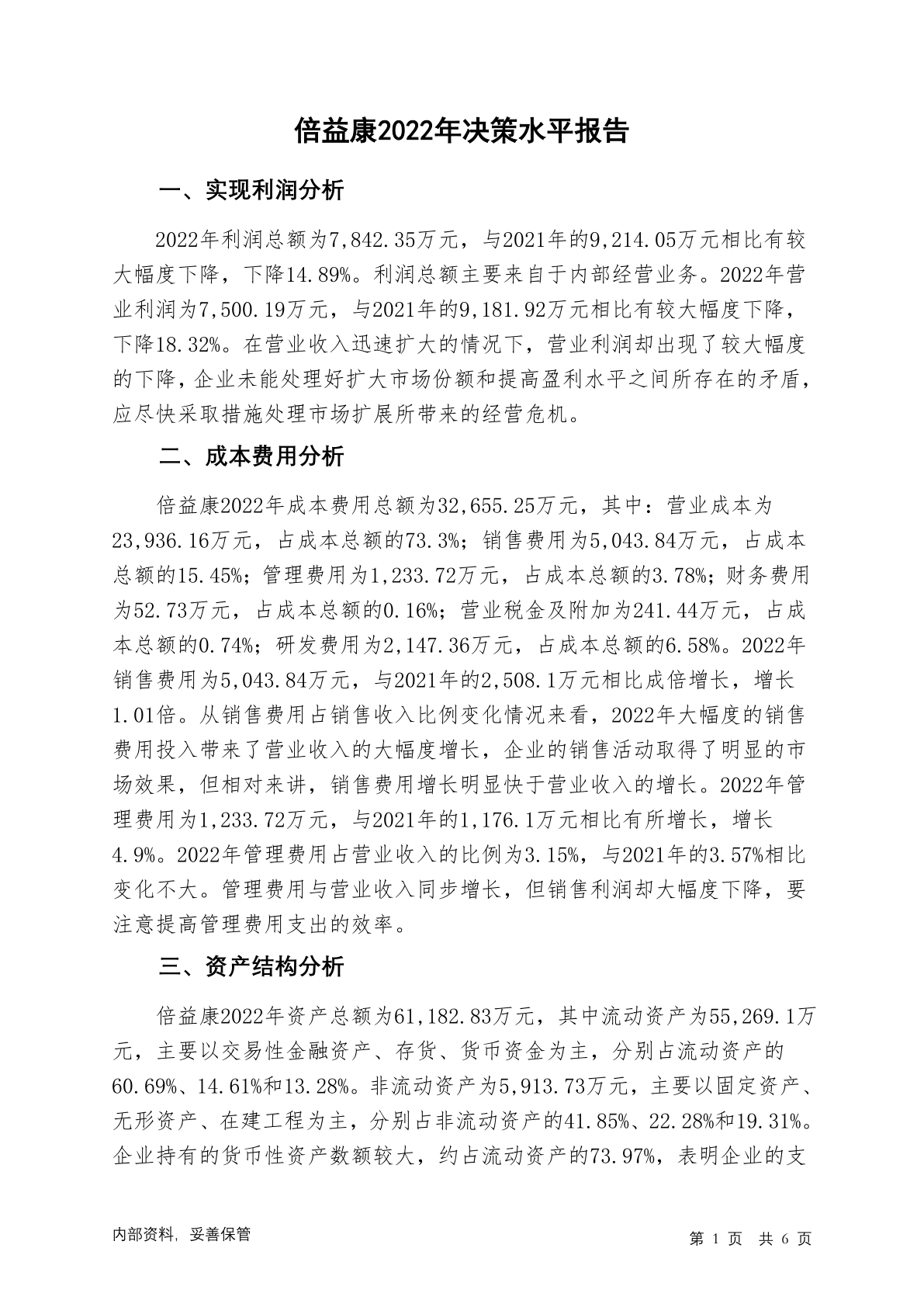 倍益康2022年决策水平报告

一、实现利润分析

2022年利润总额为7,842.35万元，与2021年的9,214.05万元相比有较大幅度下降，下降14.89%。利润总额主要来自于内部经营业务。2022年营业利润为7,500.19万元，与2021年的9,181.92万元相比有较大幅度下降，下降18.32%。在营业收入迅速扩大的情况下，营业利润却出现了较大幅度的下降，企业未能处理好扩大市场份额和提高盈利水平之间所存在的矛盾，应尽快采取措施处理市场扩展所带来的经营危机。

二、成本费用分析

倍益康2022年成本费用总额为32,655.25万元，其中：营业成本为23,936.16万元，占成本总额的73.3%；销售费用为5,043.84万元，占成本总额的15.45%；管理费用为1,233.72万元，占成本总额的3.78%；财务费用为52.73万元，占成本总额的0.16%；营业税金及附加为241.44万元，占成本总额的0.74%；研发费用为2,147.36万元，占成本总额的6.58%。2022年销售费用为5,043.84万元，与2021年的2,508.1万元相比成倍增长，增长1.01倍。从销售费用占销售收入比例变化情况来看，2022年大幅度的销售费用投入带来了营业收入的大幅度增长，企业的销售活动取得了明显的市场效果，但相对来讲，销售费用增长明显快于营业收入的增长。2022年管理费用为1,233.72万元，与2021年的1,176.1万元相比有所增长，增长4.9%。2022年管理费用占营业收入的比例为3.15%，与2021年的3.57%相比变化不大。管理费用与营业收入同步增长，但销售利润却大幅度下降，要注意提高管理费用支出的效率。

三、资产结构分析

倍益康2022年资产总额为61,182.83万元，其中流动资产为55,269.1万元，主要以交易性金融资产、存货、货币资金为主，分别占流动资产的60.69%、14.61%和13.28%。非流动资产为5,913.73万元，主要以固定资产、无形资产、在建工程为主，分别占非流动资产的41.85%、22.28%和19.31%。企业持有的货币性资产数额较大，约占流动资产的73.97%，表明企业的支

内部资料，妥善保管

第 1 页 共 6 页